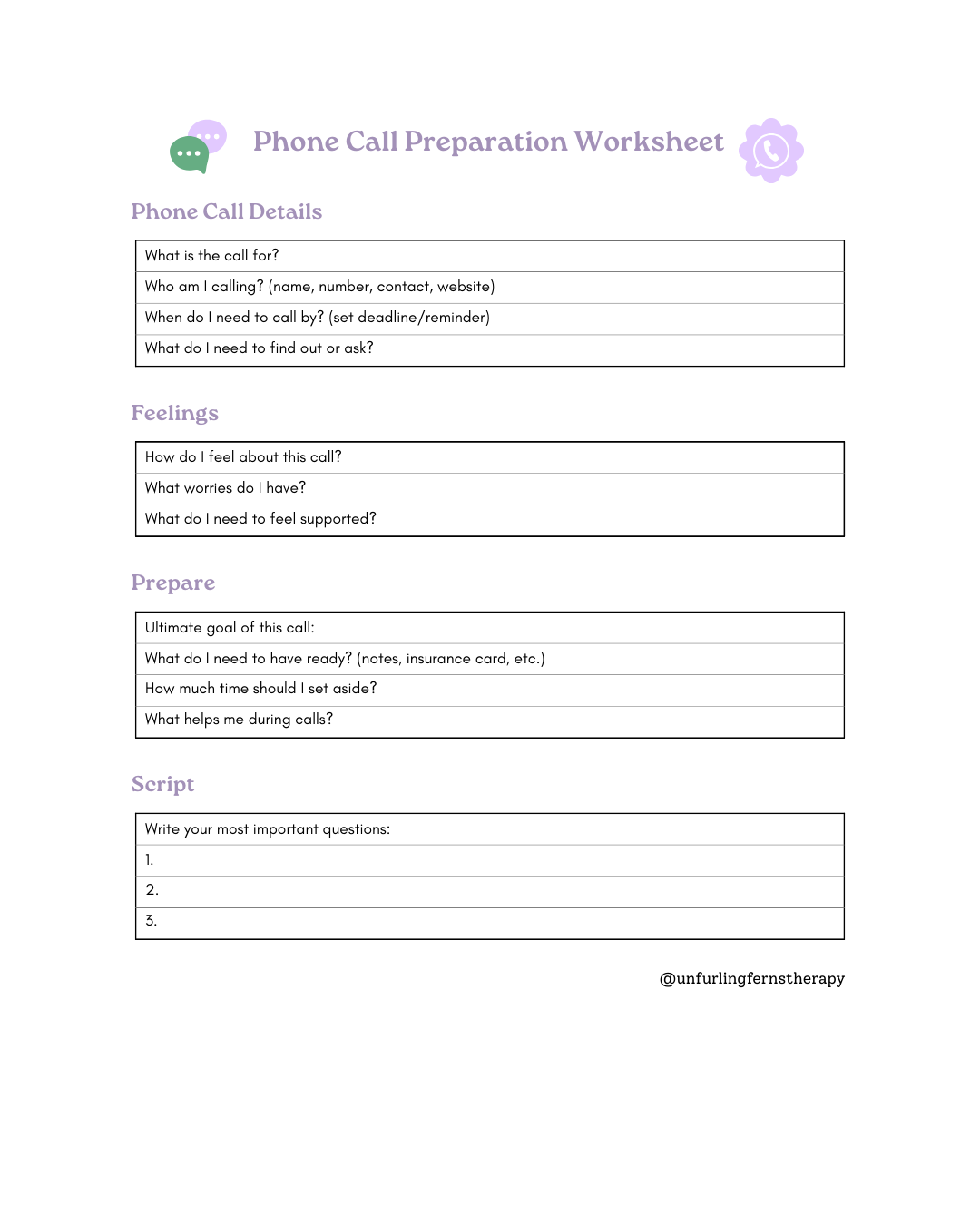 Phone Call Preparation Worksheet

Phone Call Details

| What is the call for? |
|---|
| Who am I calling? (name, number, contact, website) |
| When do I need to call by? (set deadline/reminder) |
| What do I need to find out or ask? |

Feelings

| How do I feel about this call? |
|---|
| What worries do I have? |
| What do I need to feel supported? |

Prepare

| Ultimate goal of this call: |
|---|
| What do I need to have ready? (notes, insurance card, etc.) |
| How much time should I set aside? |
| What helps me during calls? |

Script

| Write your most important questions: |
|---|
| 1. |
| 2. |
| 3. |

@unfurlingfernstherapy